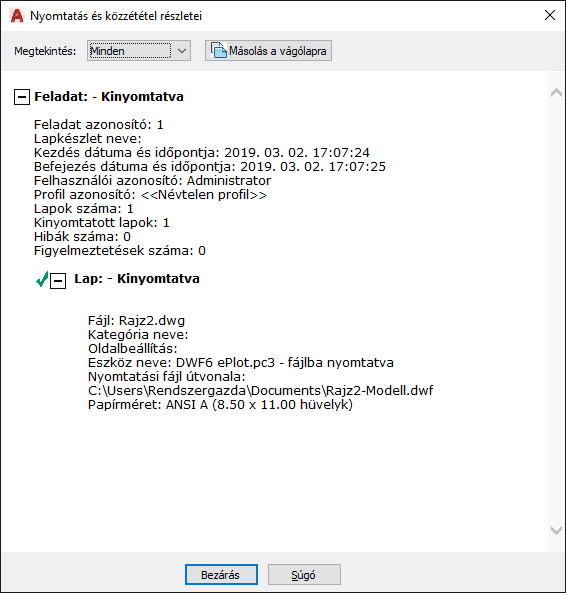 Nyomtatás és közzététel részletei

Megtekintés: Minden

Másolás a vágólapra

Feladat: - Kinyomtatva

Feladat azonosító: 1
Lapkészlet neve:
Kezdés dátuma és időpontja: 2019. 03. 02. 17:07:24
Befejezés dátuma és időpontja: 2019. 03. 02. 17:07:25
Felhasználói azonosító: Administrator
Profil azonosító: <<Névtelen profil>>
Lapok száma: 1
Kinyomtatott lapok: 1
Hibák száma: 0
Figyelmeztetések száma: 0

Lap: - Kinyomtatva

Fájl: Rajz2.dwg
Kategória neve:
Oldalbeállítás:
Eszköz neve: DWF6 ePlot.pc3 - fájlba nyomtatva
Nyomtatási fájl útvonala:
C:\Users\Rendszergazda\Documents\Rajz2-Modell.dwf
Papírméret: ANSI A (8.50 x 11.00 hüvelyk)

Bezárás

Súgó